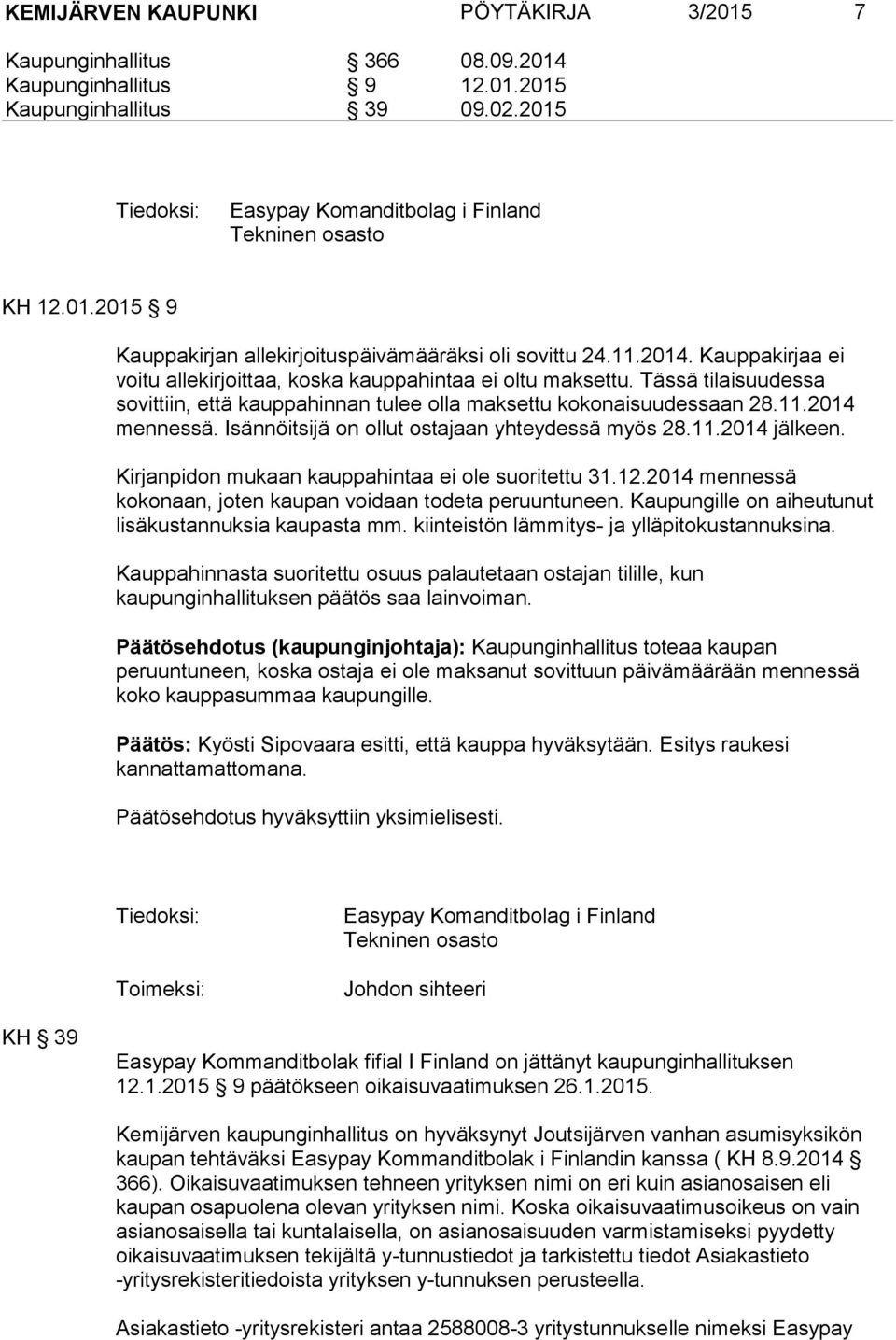 KEMIJÄRVEN KAUPUNKI PÖYTÄKIRJA 3/2015 7

Kaupunginhallitus § 366 08.09.2014
Kaupunginhallitus § 9 12.01.2015
Kaupunginhallitus § 39 09.02.2015

Tiedoksi: Easypay Komanditbolag i Finland
Tekninen osasto

KH 12.01.2015 § 9

Kauppakirjan allekirjoituspäivämääräksi oli sovittu 24.11.2014. Kauppakirjaa ei voitu allekirjoittaa, koska kauppahintaa ei oltu maksettu. Tässä tilaisuudessa sovittiin, että kauppahinnan tulee olla maksettu kokonaisuudessaan 28.11.2014 mennessä. Isännöitsijä on ollut ostajaan yhteydessä myös 28.11.2014 jälkeen.

Kirjanpidon mukaan kauppahintaa ei ole suoritettu 31.12.2014 mennessä kokonaan, joten kaupan voidaan todeta peruuntuneen. Kaupungille on aiheutunut lisäkustannuksia kaupasta mm. kiinteistön lämmitys- ja ylläpitokustannuksina.

Kauppahinnasta suoritettu osuus palautetaan ostajan tilille, kun kaupunginhallituksen päätös saa lainvoiman.

Päätösehdotus (kaupunginjohtaja): Kaupunginhallitus toteaa kaupan peruuntuneen, koska ostaja ei ole maksanut sovittuun päivämäärään mennessä koko kauppasummaa kaupungille.

Päätös: Kyösti Sipovaara esitti, että kauppa hyväksytään. Esitys raukesi kannattamattomana.

Päätösehdotus hyväksyttiin yksimielisesti.

Tiedoksi: Easypay Komanditbolag i Finland
Tekninen osasto

Toimeksi: Johdon sihteeri

KH § 39

Easypay Kommanditbolak fifial I Finland on jättänyt kaupunginhallituksen 12.1.2015 § 9 päätökseen oikaisuvaatimuksen 26.1.2015.

Kemijärven kaupunginhallitus on hyväksynyt Joutsijärven vanhan asumisyksikön kaupan tehtäväksi Easypay Kommanditbolak i Finlandin kanssa ( KH 8.9.2014 § 366). Oikaisuvaatimuksen tehneen yrityksen nimi on eri kuin asianosaisen eli kaupan osapuolena olevan yrityksen nimi. Koska oikaisuvaatimusoikeus on vain asianosaisella tai kuntalaisella, on asianosaisuuden varmistamiseksi pyydetty oikaisuvaatimuksen tekijältä y-tunnustiedot ja tarkistettu tiedot Asiakastieto -yritysrekisteritiedoista yrityksen y-tunnuksen perusteella.

Asiakastieto -yritysrekisteri antaa 2588008-3 yritystunnukselle nimeksi Easypay